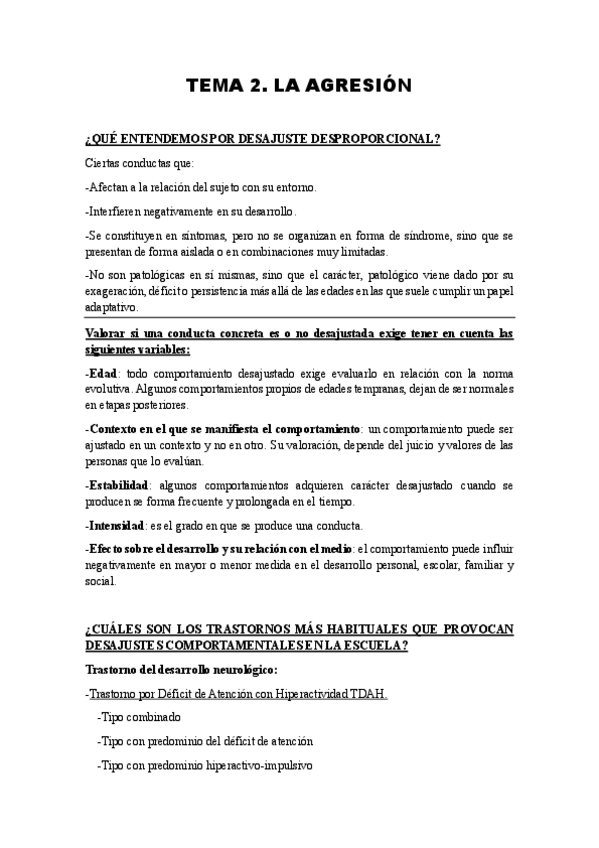 TEMA 2. LA AGRESIÓN

¿QUÉ ENTENDEMOS POR DESAJUSTE DESPROPORCIONAL?

Ciertas conductas que:

-Afectan a la relación del sujeto con su entorno.

-Interfieren negativamente en su desarrollo.

-Se constituyen en síntomas, pero no se organizan en forma de síndrome, sino que se presentan de forma aislada o en combinaciones muy limitadas.

-No son patológicas en sí mismas, sino que el carácter, patológico viene dado por su exageración, déficit o persistencia más allá de las edades en las que suele cumplir un papel adaptativo.

Valorar si una conducta concreta es o no desajustada exige tener en cuenta las siguientes variables:

-Edad: todo comportamiento desajustado exige evaluarlo en relación con la norma evolutiva. Algunos comportamientos propios de edades tempranas, dejan de ser normales en etapas posteriores.

-Contexto en el que se manifiesta el comportamiento: un comportamiento puede ser ajustado en un contexto y no en otro. Su valoración, depende del juicio y valores de las personas que lo evalúan.

-Estabilidad: algunos comportamientos adquieren carácter desajustado cuando se producen se forma frecuente y prolongada en el tiempo.

-Intensidad: es el grado en que se produce una conducta.

-Efecto sobre el desarrollo y su relación con el medio: el comportamiento puede influir negativamente en mayor o menor medida en el desarrollo personal, escolar, familiar y social.

¿CUÁLES SON LOS TRASTORNOS MÁS HABITUALES QUE PROVOCAN DESAJUSTES COMPORTAMENTALES EN LA ESCUELA?

Trastorno del desarrollo neurológico:

-Trastorno por Déficit de Atención con Hiperactividad TDAH.

-Tipo combinado

-Tipo con predominio del déficit de atención

-Tipo con predominio hiperactivo-impulsivo